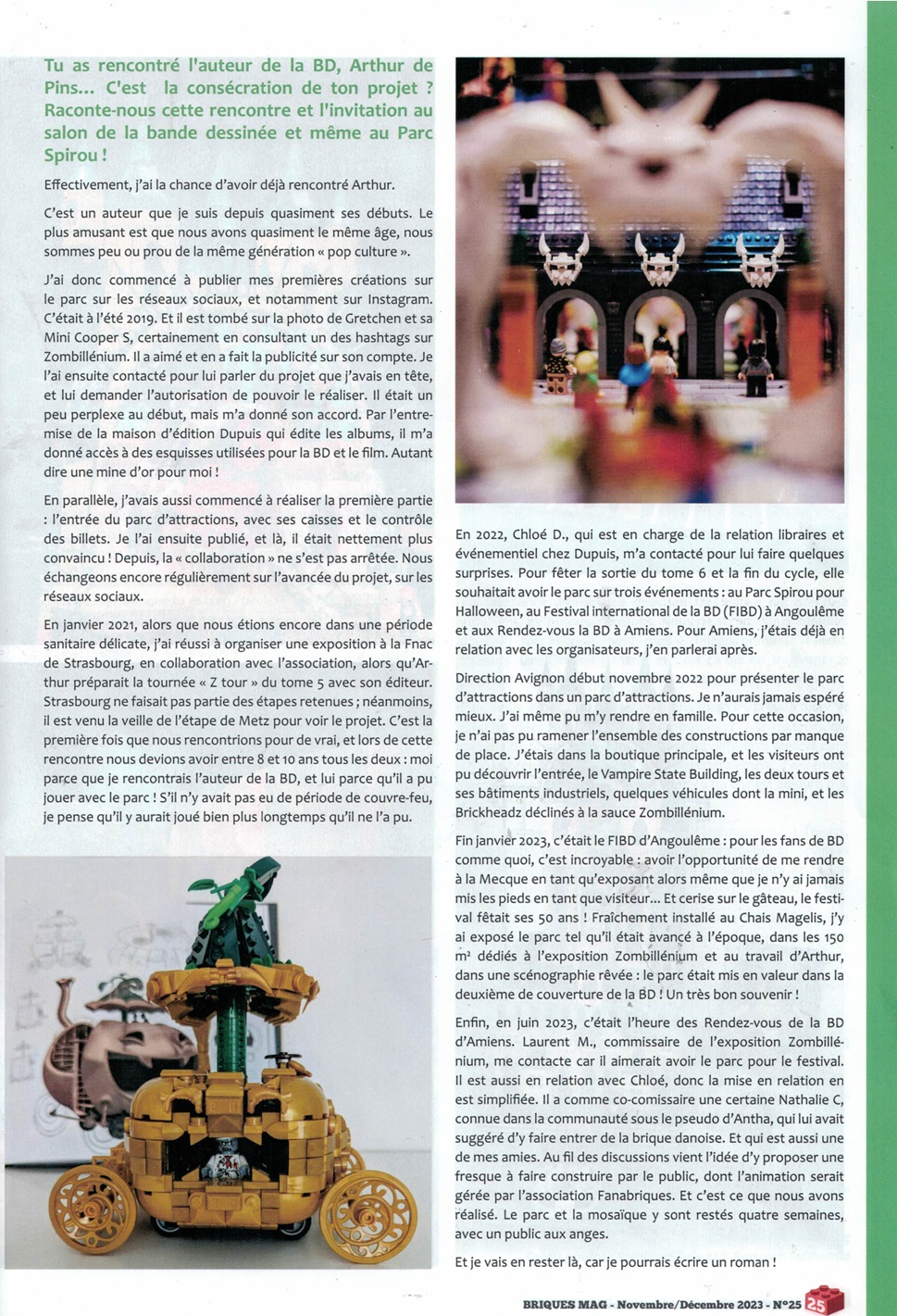 Tu as rencontré l'auteur de la BD, Arthur de Pins... C'est la consécration de ton projet ? Raconte-nous cette rencontre et l'invitation au salon de la bande dessinée et même au Parc Spirou !

Effectivement, j'ai la chance d'avoir déjà rencontré Arthur.

C'est un auteur que je suis depuis quasiment ses débuts. Le plus amusant est que nous avons quasiment le même âge, nous sommes peu ou prou de la même génération « pop culture ».

J'ai donc commencé à publier mes premières créations sur le parc sur les réseaux sociaux, et notamment sur Instagram. C'était à l'été 2019. Et il est tombé sur la photo de Gretchen et sa Mini Cooper S, certainement en consultant un des hashtags sur Zombillénium. Il a aimé et en a fait la publicité sur son compte. Je l'ai ensuite contacté pour lui parler du projet que j'avais en tête, et lui demander l'autorisation de pouvoir le réaliser. Il était un peu perplexe au début, mais m'a donné son accord. Par l'entremise de la maison d'édition Dupuis qui édite les albums, il m'a donné accès à des esquisses utilisées pour la BD et le film. Autant dire une mine d'or pour moi !

En parallèle, j'avais aussi commencé à réaliser la première partie : l'entrée du parc d'attractions, avec ses caisses et le contrôle des billets. Je l'ai ensuite publié, et là, il était nettement plus convaincu ! Depuis, la « collaboration » ne s'est pas arrêtée. Nous échangeons encore régulièrement sur l'avancée du projet, sur les réseaux sociaux.

En janvier 2021, alors que nous étions encore dans une période sanitaire délicate, j'ai réussi à organiser une exposition à la Fnac de Strasbourg, en collaboration avec l'association, alors qu'Arthur préparait la tournée « Z tour » du tome 5 avec son éditeur. Strasbourg ne faisait pas partie des étapes retenues ; néanmoins, il est venu la veille de l'étape de Metz pour voir le projet. C'est la première fois que nous rencontrions pour de vrai, et lors de cette rencontre nous devions avoir entre 8 et 10 ans tous les deux : moi parce que je rencontrais l'auteur de la BD, et lui parce qu'il a pu jouer avec le parc ! S'il n'y avait pas eu de période de couvre-feu, je pense qu'il y aurait joué bien plus longtemps qu'il ne l'a pu.

En 2022, Chloé D., qui est en charge de la relation libraires et événementiel chez Dupuis, m'a contacté pour lui faire quelques surprises. Pour fêter la sortie du tome 6 et la fin du cycle, elle souhaitait avoir le parc sur trois événements : au Parc Spirou pour Halloween, au Festival international de la BD (FIBD) à Angoulême et aux Rendez-vous la BD à Amiens. Pour Amiens, j'étais déjà en relation avec les organisateurs, j'en parlerai après.

Direction Avignon début novembre 2022 pour présenter le parc d'attractions dans un parc d'attractions. Je n'aurais jamais espéré mieux. J'ai même pu m'y rendre en famille. Pour cette occasion, je n'ai pas pu ramener l'ensemble des constructions par manque de place. J'étais dans la boutique principale, et les visiteurs ont pu découvrir l'entrée, le Vampire State Building, les deux tours et ses bâtiments industriels, quelques véhicules dont la mini, et les Brickheadz déclinés à la sauce Zombillénium.

Fin janvier 2023, c'était le FIBD d'Angoulême : pour les fans de BD comme quoi, c'est incroyable : avoir l'opportunité de me rendre à la Mecque en tant qu'exposant alors même que je n'y ai jamais mis les pieds en tant que visiteur... Et cerise sur le gâteau, le festival fêtait ses 50 ans ! Fraîchement installé au Chais Magelis, j'y ai exposé le parc tel qu'il était avancé à l'époque, dans les 150 m² dédiés à l'exposition Zombillénium et au travail d'Arthur, dans une scénographie rêvée : le parc était mis en valeur dans la deuxième de couverture de la BD ! Un très bon souvenir !

Enfin, en juin 2023, c'était l'heure des Rendez-vous de la BD d'Amiens. Laurent M., commissaire de l'exposition Zombillénium, me contacte car il aimerait avoir le parc pour le festival. Il est aussi en relation avec Chloé, donc la mise en relation en est simplifiée. Il a comme co-comissaire une certaine Nathalie C, connue dans la communauté sous le pseudo d'Antha, qui lui avait suggéré d'y faire entrer de la brique danoise. Et qui est aussi une de mes amies. Au fil des discussions vient l'idée d'y proposer une fresque à faire construire par le public, dont l'animation serait gérée par l'association Fanabriques. Et c'est ce que nous avons réalisé. Le parc et la mosaïque y sont restés quatre semaines, avec un public aux anges.

Et je vais en rester là, car je pourrais écrire un roman !

BRIQUES MAG - Novembre/Décembre 2023 - N°25 25